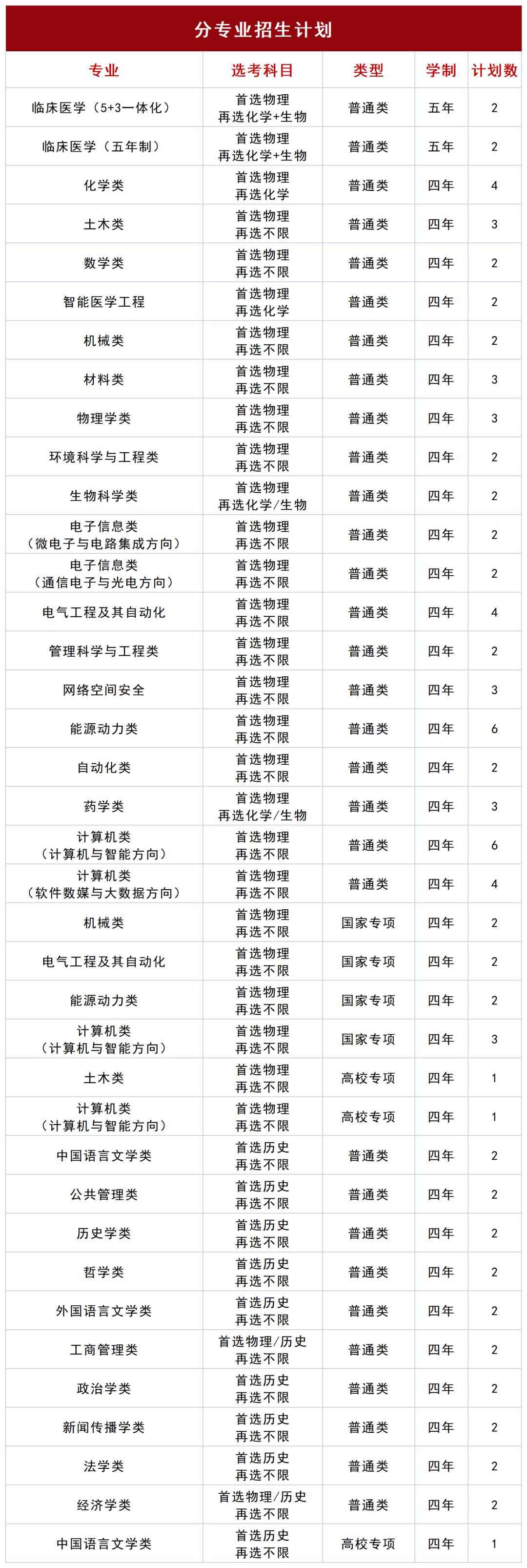 分专业招生计划

| 专业 | 选考科目 | 类型 | 学制 | 计划数 |
|---|---|---|---|---|
| 临床医学（5+3一体化） | 首选物理 再选化学+生物 | 普通类 | 五年 | 2 |
| 临床医学（五年制） | 首选物理 再选化学+生物 | 普通类 | 五年 | 2 |
| 化学类 | 首选物理 再选化学 | 普通类 | 四年 | 4 |
| 土木类 | 首选物理 再选不限 | 普通类 | 四年 | 3 |
| 数学类 | 首选物理 再选不限 | 普通类 | 四年 | 2 |
| 智能医学工程 | 首选物理 再选化学 | 普通类 | 四年 | 2 |
| 机械类 | 首选物理 再选不限 | 普通类 | 四年 | 2 |
| 材料类 | 首选物理 再选不限 | 普通类 | 四年 | 3 |
| 物理学类 | 首选物理 再选不限 | 普通类 | 四年 | 3 |
| 环境科学与工程类 | 首选物理 再选不限 | 普通类 | 四年 | 2 |
| 生物科学类 | 首选物理 再选化学/生物 | 普通类 | 四年 | 2 |
| 电子信息类（微电子与电路集成方向） | 首选物理 再选不限 | 普通类 | 四年 | 2 |
| 电子信息类（通信电子与光电方向） | 首选物理 再选不限 | 普通类 | 四年 | 2 |
| 电气工程及其自动化 | 首选物理 再选不限 | 普通类 | 四年 | 4 |
| 管理科学与工程类 | 首选物理 再选不限 | 普通类 | 四年 | 2 |
| 网络空间安全 | 首选物理 再选不限 | 普通类 | 四年 | 3 |
| 能源动力类 | 首选物理 再选不限 | 普通类 | 四年 | 6 |
| 自动化类 | 首选物理 再选不限 | 普通类 | 四年 | 2 |
| 药学类 | 首选物理 再选化学/生物 | 普通类 | 四年 | 3 |
| 计算机类（计算机与智能方向） | 首选物理 再选不限 | 普通类 | 四年 | 6 |
| 计算机类（软件数媒与大数据方向） | 首选物理 再选不限 | 普通类 | 四年 | 4 |
| 机械类 | 首选物理 再选不限 | 国家专项 | 四年 | 2 |
| 电气工程及其自动化 | 首选物理 再选不限 | 国家专项 | 四年 | 2 |
| 能源动力类 | 首选物理 再选不限 | 国家专项 | 四年 | 2 |
| 计算机类（计算机与智能方向） | 首选物理 再选不限 | 国家专项 | 四年 | 3 |
| 土木类 | 首选物理 再选不限 | 高校专项 | 四年 | 1 |
| 计算机类（计算机与智能方向） | 首选物理 再选不限 | 高校专项 | 四年 | 1 |
| 中国语言文学类 | 首选历史 再选不限 | 普通类 | 四年 | 2 |
| 公共管理类 | 首选历史 再选不限 | 普通类 | 四年 | 2 |
| 历史学类 | 首选历史 再选不限 | 普通类 | 四年 | 2 |
| 哲学类 | 首选历史 再选不限 | 普通类 | 四年 | 2 |
| 外国语言文学类 | 首选历史 再选不限 | 普通类 | 四年 | 2 |
| 工商管理类 | 首选物理/历史 再选不限 | 普通类 | 四年 | 2 |
| 政治学类 | 首选历史 再选不限 | 普通类 | 四年 | 2 |
| 新闻传播学类 | 首选历史 再选不限 | 普通类 | 四年 | 2 |
| 法学类 | 首选历史 再选不限 | 普通类 | 四年 | 2 |
| 经济学类 | 首选物理/历史 再选不限 | 普通类 | 四年 | 2 |
| 中国语言文学类 | 首选历史 再选不限 | 高校专项 | 四年 | 1 |